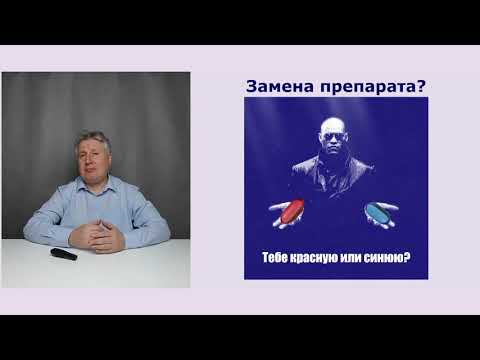 Замена препарата?

Тебе красную или синюю?